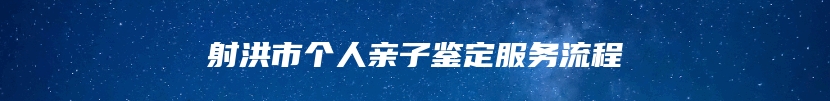 射洪市个人亲子鉴定服务流程